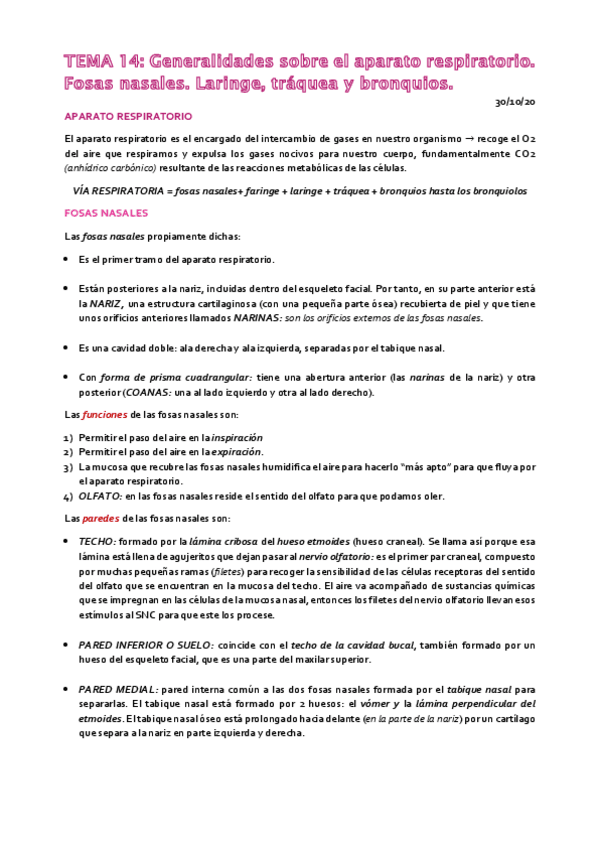 TEMA 14: Generalidades sobre el aparato respiratorio. Fosas nasales. Laringe, tráquea y bronquios.

30/10/20

APARATO RESPIRATORIO

El aparato respiratorio es el encargado del intercambio de gases en nuestro organismo → recoge el O2 del aire que respiramos y expulsa los gases nocivos para nuestro cuerpo, fundamentalmente CO2 (anhídrico carbónico) resultante de las reacciones metabólicas de las células.

VÍA RESPIRATORIA = fosas nasales+ faringe + laringe + tráquea + bronquios hasta los bronquiolos

FOSAS NASALES

Las fosas nasales propiamente dichas:

• Es el primer tramo del aparato respiratorio.

• Están posteriores a la nariz, incluidas dentro del esqueleto facial. Por tanto, en su parte anterior está la NARIZ, una estructura cartilaginosa (con una pequeña parte ósea) recubierta de piel y que tiene unos orificios anteriores llamados NARINAS: son los orificios externos de las fosas nasales.

• Es una cavidad doble: ala derecha y ala izquierda, separadas por el tabique nasal.

• Con forma de prisma cuadrangular: tiene una abertura anterior (las narinas de la nariz) y otra posterior (COANAS: una al lado izquierdo y otra al lado derecho).

Las funciones de las fosas nasales son:

1) Permitir el paso del aire en la inspiración
2) Permitir el paso del aire en la expiración.
3) La mucosa que recubre las fosas nasales humidifica el aire para hacerlo "más apto" para que fluya por el aparato respiratorio.
4) OLFATO: en las fosas nasales reside el sentido del olfato para que podamos oler.

Las paredes de las fosas nasales son:

• TECHO: formado por la lámina cribosa del hueso etmoides (hueso craneal). Se llama así porque esa lámina está llena de agujeritos que dejan pasar al nervio olfatorio: es el primer par craneal, compuesto por muchas pequeñas ramas (filetes) para recoger la sensibilidad de las células receptoras del sentido del olfato que se encuentran en la mucosa del techo. El aire va acompañado de sustancias químicas que se impregnan en las células de la mucosa nasal, entonces los filetes del nervio olfatorio llevan esos estímulos al SNC para que este los procese.

• PARED INFERIOR O SUELO: coincide con el techo de la cavidad bucal, también formado por un hueso del esqueleto facial, que es una parte del maxilar superior.

• PARED MEDIAL: pared interna común a las dos fosas nasales formada por el tabique nasal para separarlas. El tabique nasal está formado por 2 huesos: el vómer y la lámina perpendicular del etmoides. El tabique nasal óseo está prolongado hacia delante (en la parte de la nariz) por un cartílago que separa a la nariz en parte izquierda y derecha.